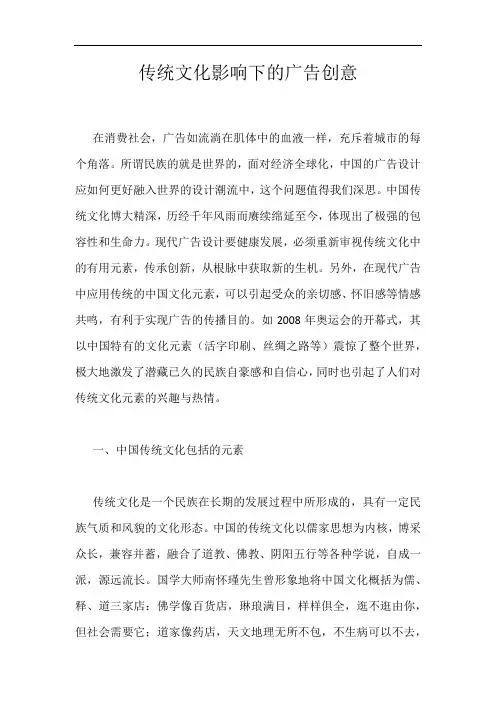 传统文化影响下的广告创意

在消费社会，广告如流淌在肌体中的血液一样，充斥着城市的每个角落。所谓民族的就是世界的，面对经济全球化，中国的广告设计应如何更好融入世界的设计潮流中，这个问题值得我们深思。中国传统文化博大精深，历经千年风雨而赓续绵延至今，体现出了极强的包容性和生命力。现代广告设计要健康发展，必须重新审视传统文化中的有用元素，传承创新，从根脉中获取新的生机。另外，在现代广告中应用传统的中国文化元素，可以引起受众的亲切感、怀旧感等情感共鸣，有利于实现广告的传播目的。如 2008 年奥运会的开幕式，其以中国特有的文化元素（活字印刷、丝绸之路等）震惊了整个世界，极大地激发了潜藏已久的民族自豪感和自信心，同时也引起了人们对传统文化元素的兴趣与热情。

一、中国传统文化包括的元素

传统文化是一个民族在长期的发展过程中所形成的，具有一定民族气质和风貌的文化形态。中国的传统文化以儒家思想为内核，博采众长，兼容并蓄，融合了道教、佛教、阴阳五行等各种学说，自成一派，源远流长。国学大师南怀瑾先生曾形象地将中国文化概括为儒、释、道三家店：佛学像百货店，琳琅满目，样样俱全，逛不逛由你，但社会需要它；道家像药店，天文地理无所不包，不生病可以不去，